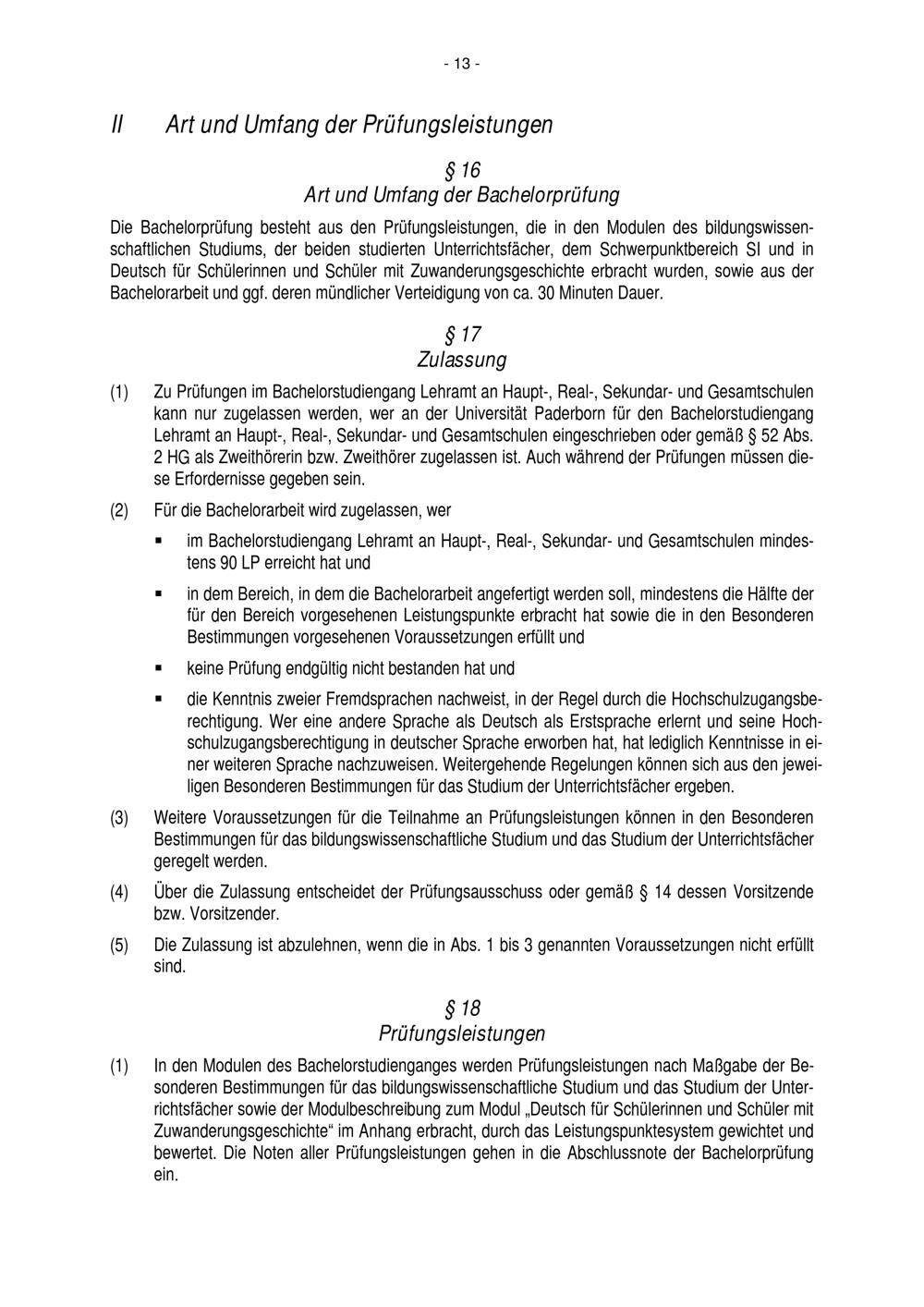 - 13 -

II Art und Umfang der Prüfungsleistungen

§ 16
Art und Umfang der Bachelorprüfung

Die Bachelorprüfung besteht aus den Prüfungsleistungen, die in den Modulen des bildungswissenschaftlichen Studiums, der beiden studierten Unterrichtsfächer, dem Schwerpunktbereich SI und in Deutsch für Schülerinnen und Schüler mit Zuwanderungsgeschichte erbracht wurden, sowie aus der Bachelorarbeit und ggf. deren mündlicher Verteidigung von ca. 30 Minuten Dauer.

§ 17
Zulassung

(1) Zu Prüfungen im Bachelorstudiengang Lehramt an Haupt-, Real-, Sekundar- und Gesamtschulen kann nur zugelassen werden, wer an der Universität Paderborn für den Bachelorstudiengang Lehramt an Haupt-, Real-, Sekundar- und Gesamtschulen eingeschrieben oder gemäß § 52 Abs. 2 HG als Zweithörerin bzw. Zweithörer zugelassen ist. Auch während der Prüfungen müssen diese Erfordernisse gegeben sein.

(2) Für die Bachelorarbeit wird zugelassen, wer

▪ im Bachelorstudiengang Lehramt an Haupt-, Real-, Sekundar- und Gesamtschulen mindestens 90 LP erreicht hat und

▪ in dem Bereich, in dem die Bachelorarbeit angefertigt werden soll, mindestens die Hälfte der für den Bereich vorgesehenen Leistungspunkte erbracht hat sowie die in den Besonderen Bestimmungen vorgesehenen Voraussetzungen erfüllt und

▪ keine Prüfung endgültig nicht bestanden hat und

▪ die Kenntnis zweier Fremdsprachen nachweist, in der Regel durch die Hochschulzugangsberechtigung. Wer eine andere Sprache als Deutsch als Erstsprache erlernt und seine Hochschulzugangsberechtigung in deutscher Sprache erworben hat, hat lediglich Kenntnisse in einer weiteren Sprache nachzuweisen. Weitergehende Regelungen können sich aus den jeweiligen Besonderen Bestimmungen für das Studium der Unterrichtsfächer ergeben.

(3) Weitere Voraussetzungen für die Teilnahme an Prüfungsleistungen können in den Besonderen Bestimmungen für das bildungswissenschaftliche Studium und das Studium der Unterrichtsfächer geregelt werden.

(4) Über die Zulassung entscheidet der Prüfungsausschuss oder gemäß § 14 dessen Vorsitzende bzw. Vorsitzender.

(5) Die Zulassung ist abzulehnen, wenn die in Abs. 1 bis 3 genannten Voraussetzungen nicht erfüllt sind.

§ 18
Prüfungsleistungen

(1) In den Modulen des Bachelorstudienganges werden Prüfungsleistungen nach Maßgabe der Besonderen Bestimmungen für das bildungswissenschaftliche Studium und das Studium der Unterrichtsfächer sowie der Modulbeschreibung zum Modul „Deutsch für Schülerinnen und Schüler mit Zuwanderungsgeschichte“ im Anhang erbracht, durch das Leistungspunktesystem gewichtet und bewertet. Die Noten aller Prüfungsleistungen gehen in die Abschlussnote der Bachelorprüfung ein.